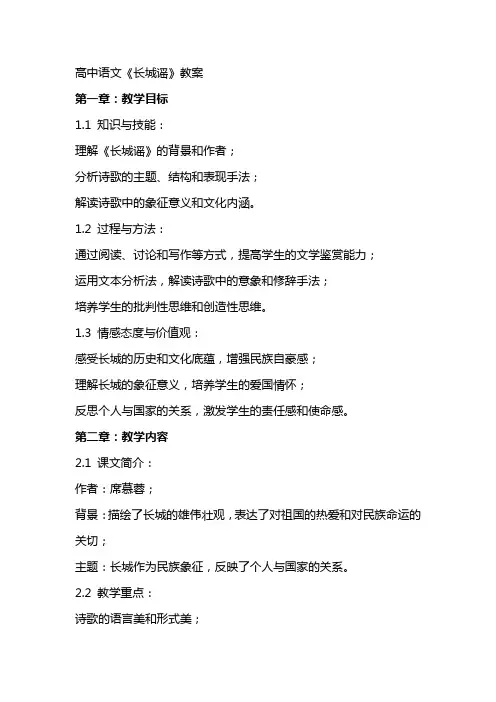 高中语文《长城谣》教案

第一章：教学目标

1.1 知识与技能：

理解《长城谣》的背景和作者；

分析诗歌的主题、结构和表现手法；

解读诗歌中的象征意义和文化内涵。

1.2 过程与方法：

通过阅读、讨论和写作等方式，提高学生的文学鉴赏能力；

运用文本分析法，解读诗歌中的意象和修辞手法；

培养学生的批判性思维和创造性思维。

1.3 情感态度与价值观：

感受长城的历史和文化底蕴，增强民族自豪感；

理解长城的象征意义，培养学生的爱国情怀；

反思个人与国家的关系，激发学生的责任感和使命感。

第二章：教学内容

2.1 课文简介：

作者：席慕蓉；

背景：描绘了长城的雄伟壮观，表达了对祖国的热爱和对民族命运的关切；

主题：长城作为民族象征，反映了个人与国家的关系。

2.2 教学重点：

诗歌的语言美和形式美；